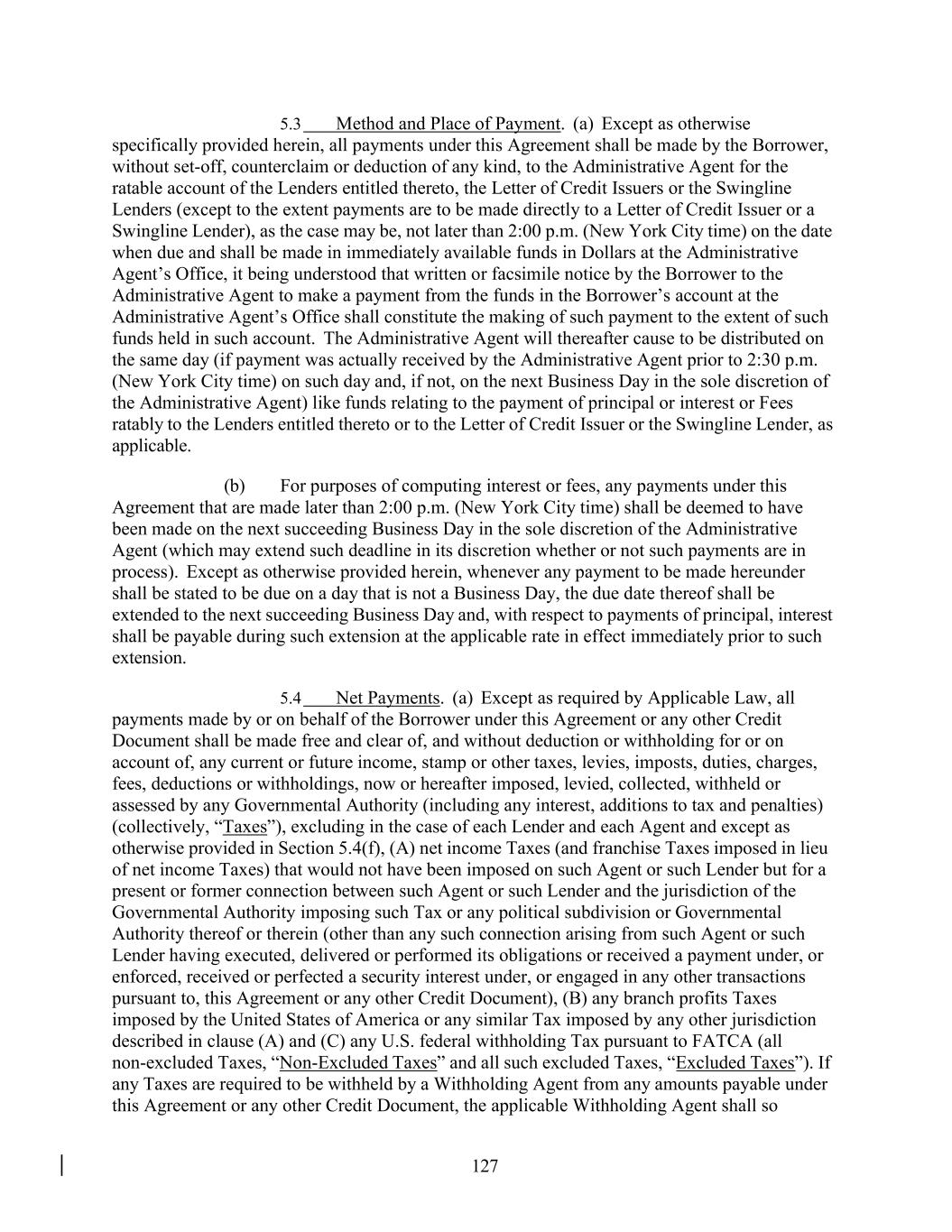 5.3 Method and Place of Payment. (a) Except as otherwise specifically provided herein, all payments under this Agreement shall be made by the Borrower, without set-off, counterclaim or deduction of any kind, to the Administrative Agent for the ratable account of the Lenders entitled thereto, the Letter of Credit Issuers or the Swingline Lenders (except to the extent payments are to be made directly to a Letter of Credit Issuer or a Swingline Lender), as the case may be, not later than 2:00 p.m. (New York City time) on the date when due and shall be made in immediately available funds in Dollars at the Administrative Agent's Office, it being understood that written or facsimile notice by the Borrower to the Administrative Agent to make a payment from the funds in the Borrower's account at the Administrative Agent's Office shall constitute the making of such payment to the extent of such funds held in such account. The Administrative Agent will thereafter cause to be distributed on the same day (if payment was actually received by the Administrative Agent prior to 2:30 p.m. (New York City time) on such day and, if not, on the next Business Day in the sole discretion of the Administrative Agent) like funds relating to the payment of principal or interest or Fees ratably to the Lenders entitled thereto or to the Letter of Credit Issuer or the Swingline Lender, as applicable.

(b) For purposes of computing interest or fees, any payments under this Agreement that are made later than 2:00 p.m. (New York City time) shall be deemed to have been made on the next succeeding Business Day in the sole discretion of the Administrative Agent (which may extend such deadline in its discretion whether or not such payments are in process). Except as otherwise provided herein, whenever any payment to be made hereunder shall be stated to be due on a day that is not a Business Day, the due date thereof shall be extended to the next succeeding Business Day and, with respect to payments of principal, interest shall be payable during such extension at the applicable rate in effect immediately prior to such extension.

5.4 Net Payments. (a) Except as required by Applicable Law, all payments made by or on behalf of the Borrower under this Agreement or any other Credit Document shall be made free and clear of, and without deduction or withholding for or on account of, any current or future income, stamp or other taxes, levies, imposts, duties, charges, fees, deductions or withholdings, now or hereafter imposed, levied, collected, withheld or assessed by any Governmental Authority (including any interest, additions to tax and penalties) (collectively, "Taxes"), excluding in the case of each Lender and each Agent and except as otherwise provided in Section 5.4(f), (A) net income Taxes (and franchise Taxes imposed in lieu of net income Taxes) that would not have been imposed on such Agent or such Lender but for a present or former connection between such Agent or such Lender and the jurisdiction of the Governmental Authority imposing such Tax or any political subdivision or Governmental Authority thereof or therein (other than any such connection arising from such Agent or such Lender having executed, delivered or performed its obligations or received a payment under, or enforced, received or perfected a security interest under, or engaged in any other transactions pursuant to, this Agreement or any other Credit Document), (B) any branch profits Taxes imposed by the United States of America or any similar Tax imposed by any other jurisdiction described in clause (A) and (C) any U.S. federal withholding Tax pursuant to FATCA (all non-excluded Taxes, "Non-Excluded Taxes" and all such excluded Taxes, "Excluded Taxes"). If any Taxes are required to be withheld by a Withholding Agent from any amounts payable under this Agreement or any other Credit Document, the applicable Withholding Agent shall so

127